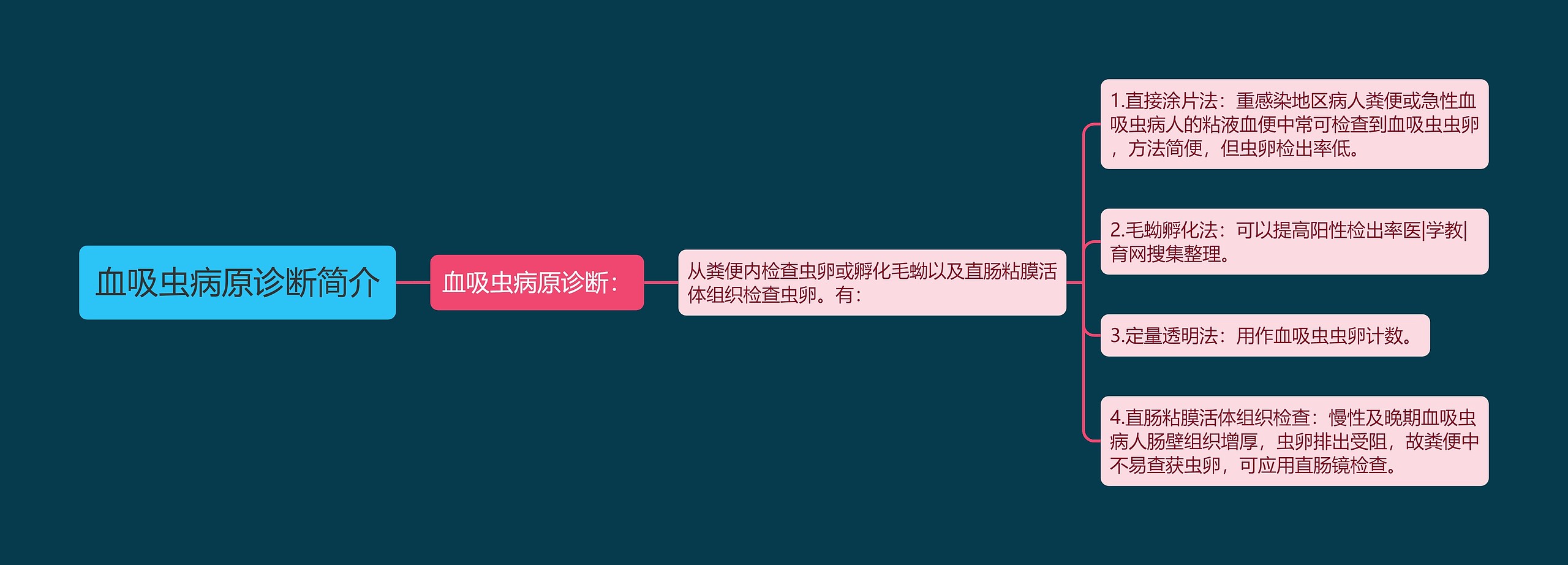 血吸虫病原诊断简介

血吸虫病原诊断：

从粪便内检查虫卵或孵化毛蚴以及直肠粘膜活体组织检查虫卵。有：

1.直接涂片法：重感染地区病人粪便或急性血吸虫病人的粘液血便中常可检查到血吸虫虫卵，方法简便，但虫卵检出率低。

2.毛蚴孵化法：可以提高阳性检出率医|学教|育网搜集整理。

3.定量透明法：用作血吸虫虫卵计数。

4.直肠粘膜活体组织检查：慢性及晚期血吸虫病人肠壁组织增厚，虫卵排出受阻，故粪便中不易查获虫卵，可应用直肠镜检查。